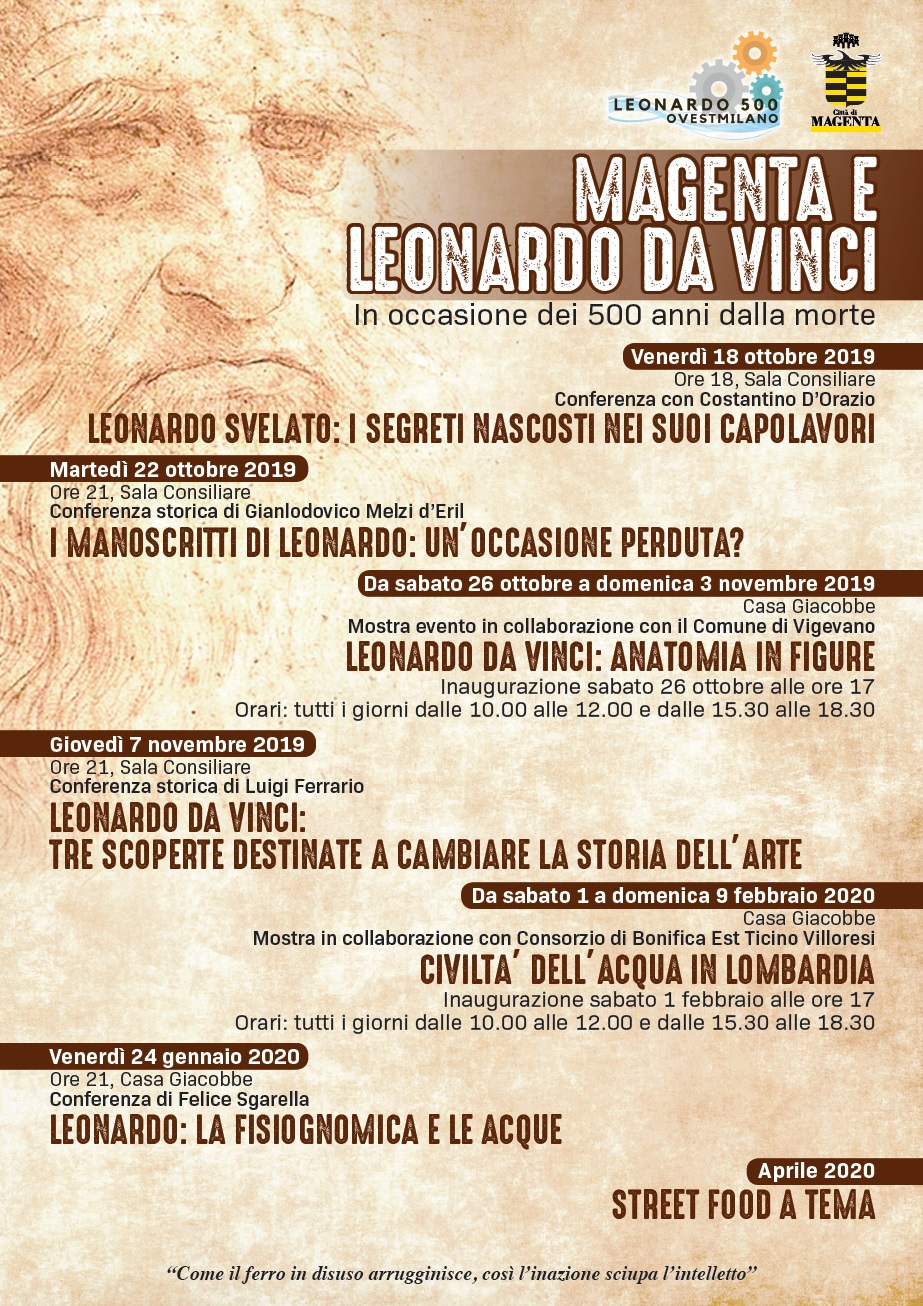 LEONARDO 500
OVESTMILANO

Città di
MAGENTA

MAGENTA E
LEONARDO DA VINCI

In occasione dei 500 anni dalla morte

Venerdì 18 ottobre 2019
Ore 18, Sala Consiliare
Conferenza con Costantino D'Orazio
LEONARDO SVELATO: I SEGRETI NASCOSTI NEI SUOI CAPOLAVORI

Martedì 22 ottobre 2019
Ore 21, Sala Consiliare
Conferenza storica di Gianlodovico Melzi d'Eril
I MANOSCRITTI DI LEONARDO: UN'OCCASIONE PERDUTA?

Da sabato 26 ottobre a domenica 3 novembre 2019
Casa Giacobbe
Mostra evento in collaborazione con il Comune di Vigevano
LEONARDO DA VINCI: ANATOMIA IN FIGURE
Inaugurazione sabato 26 ottobre alle ore 17
Orari: tutti i giorni dalle 10.00 alle 12.00 e dalle 15.30 alle 18.30

Giovedì 7 novembre 2019
Ore 21, Sala Consiliare
Conferenza storica di Luigi Ferrario
LEONARDO DA VINCI:
TRE SCOPERTE DESTINATE A CAMBIARE LA STORIA DELL'ARTE

Da sabato 1 a domenica 9 febbraio 2020
Casa Giacobbe
Mostra in collaborazione con Consorzio di Bonifica Est Ticino Villoresi
CIVILTA' DELL'ACQUA IN LOMBARDIA
Inaugurazione sabato 1 febbraio alle ore 17
Orari: tutti i giorni dalle 10.00 alle 12.00 e dalle 15.30 alle 18.30

Venerdì 24 gennaio 2020
Ore 21, Casa Giacobbe
Conferenza di Felice Sgarella
LEONARDO: LA FISIOGNOMICA E LE ACQUE

Aprile 2020
STREET FOOD A TEMA

"Come il ferro in disuso arrugginisce, così l'inazione sciupa l'intelletto"